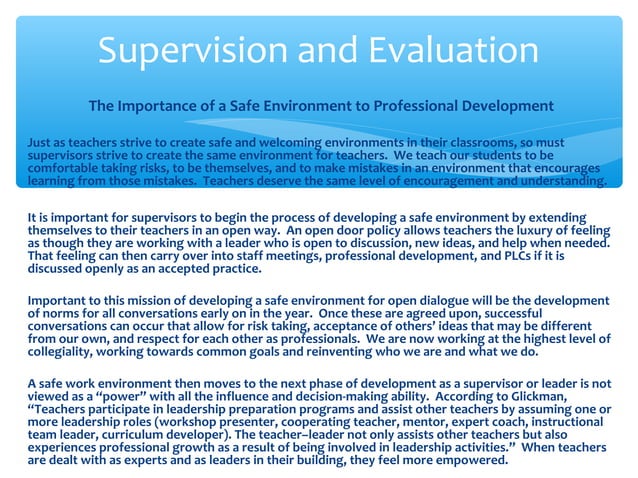 Supervision and Evaluation

The Importance of a Safe Environment to Professional Development

Just as teachers strive to create safe and welcoming environments in their classrooms, so must supervisors strive to create the same environment for teachers. We teach our students to be comfortable taking risks, to be themselves, and to make mistakes in an environment that encourages learning from those mistakes. Teachers deserve the same level of encouragement and understanding.

It is important for supervisors to begin the process of developing a safe environment by extending themselves to their teachers in an open way. An open door policy allows teachers the luxury of feeling as though they are working with a leader who is open to discussion, new ideas, and help when needed. That feeling can then carry over into staff meetings, professional development, and PLCs if it is discussed openly as an accepted practice.

Important to this mission of developing a safe environment for open dialogue will be the development of norms for all conversations early on in the year. Once these are agreed upon, successful conversations can occur that allow for risk taking, acceptance of others' ideas that may be different from our own, and respect for each other as professionals. We are now working at the highest level of collegiality, working towards common goals and reinventing who we are and what we do.

A safe work environment then moves to the next phase of development as a supervisor or leader is not viewed as a "power" with all the influence and decision-making ability. According to Glickman, "Teachers participate in leadership preparation programs and assist other teachers by assuming one or more leadership roles (workshop presenter, cooperating teacher, mentor, expert coach, instructional team leader, curriculum developer). The teacher–leader not only assists other teachers but also experiences professional growth as a result of being involved in leadership activities." When teachers are dealt with as experts and as leaders in their building, they feel more empowered.